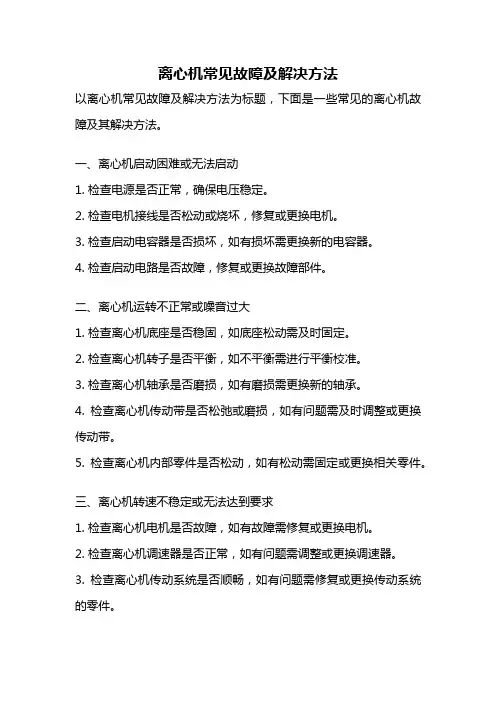 离心机常见故障及解决方法

以离心机常见故障及解决方法为标题，下面是一些常见的离心机故障及其解决方法。

一、离心机启动困难或无法启动

1. 检查电源是否正常，确保电压稳定。

2. 检查电机接线是否松动或烧坏，修复或更换电机。

3. 检查启动电容器是否损坏，如有损坏需更换新的电容器。

4. 检查启动电路是否故障，修复或更换故障部件。

二、离心机运转不正常或噪音过大

1. 检查离心机底座是否稳固，如底座松动需及时固定。

2. 检查离心机转子是否平衡，如不平衡需进行平衡校准。

3. 检查离心机轴承是否磨损，如有磨损需更换新的轴承。

4. 检查离心机传动带是否松弛或磨损，如有问题需及时调整或更换传动带。

5. 检查离心机内部零件是否松动，如有松动需固定或更换相关零件。

三、离心机转速不稳定或无法达到要求

1. 检查离心机电机是否故障，如有故障需修复或更换电机。

2. 检查离心机调速器是否正常，如有问题需调整或更换调速器。

3. 检查离心机传动系统是否顺畅，如有问题需修复或更换传动系统的零件。